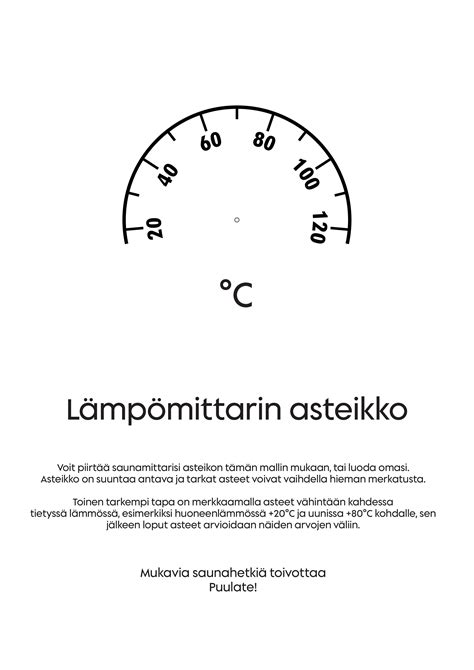 20
40
60
80
100
120

°C

Lämpömittarin asteikko

Voit piirtää saunamittarisi asteikon tämän mallin mukaan, tai luoda omasi. Asteikko on suuntaa antava ja tarkat asteet voivat vaihdella hieman merkatusta.

Toinen tarkempi tapa on merkkaamalla asteet vähintään kahdessa tietyssä lämmössä, esimerkiksi huoneenlämmössä +20°C ja uunissa +80°C kohdalle, sen jälkeen loput asteet arvioidaan näiden arvojen väliin.

Mukavia saunahetkiä toivottaa
Puulate!